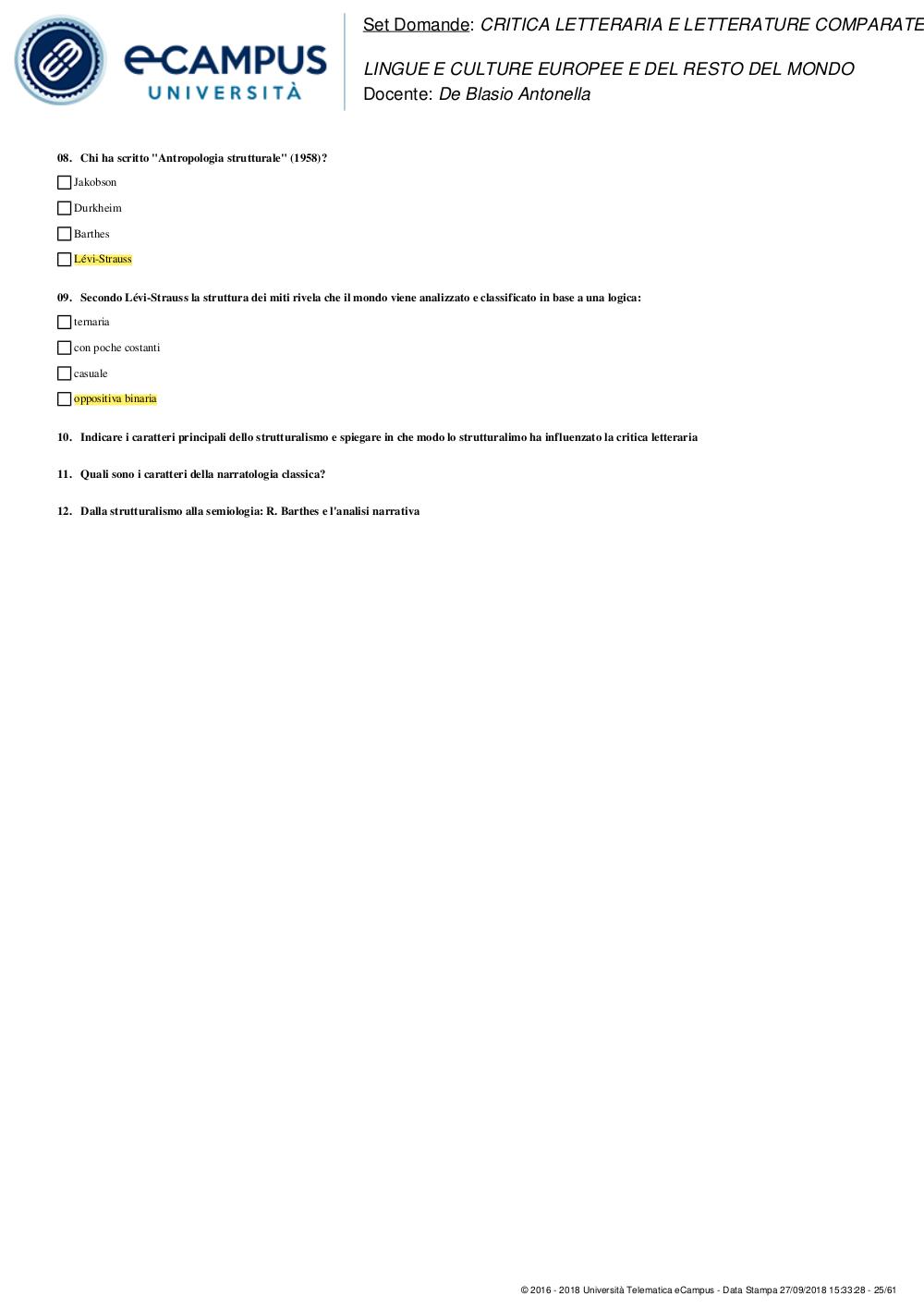 eCAMPUS UNIVERSITÀ

Set Domande: CRITICA LETTERARIA E LETTERATURE COMPARATE

LINGUE E CULTURE EUROPEE E DEL RESTO DEL MONDO
Docente: De Blasio Antonella

08. Chi ha scritto "Antropologia strutturale" (1958)?

Jakobson

Durkheim

Barthes

Lévi-Strauss

09. Secondo Lévi-Strauss la struttura dei miti rivela che il mondo viene analizzato e classificato in base a una logica:

ternaria

con poche costanti

casuale

oppositiva binaria

10. Indicare i caratteri principali dello strutturalismo e spiegare in che modo lo strutturalimo ha influenzato la critica letteraria

11. Quali sono i caratteri della narratologia classica?

12. Dalla strutturalismo alla semiologia: R. Barthes e l'analisi narrativa

© 2016 - 2018 Università Telematica eCampus - Data Stampa 27/09/2018 15:33:28 - 25/61